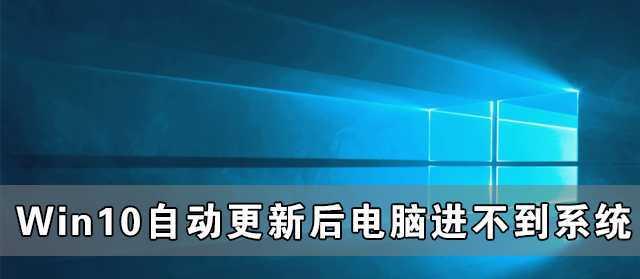 Win10自动更新后电脑进不到系统